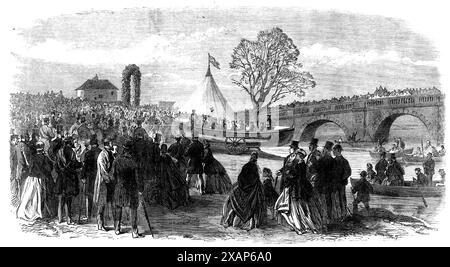 alamy - 2XAP6A0